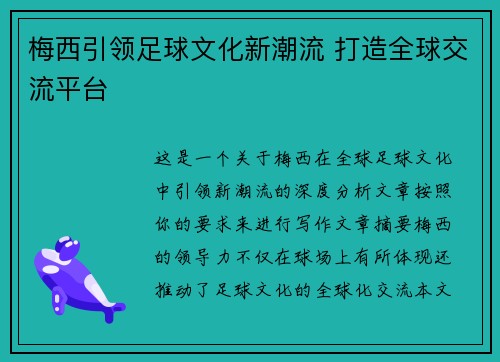 梅西引领足球文化新潮流 打造全球交流平台

这是一个关于梅西在全球足球文化中引领新潮流的深度分析文章按照你的要求来进行写作文章摘要梅西的领导力不仅在球场上有所体现还推动了足球文化的全球化交流本文